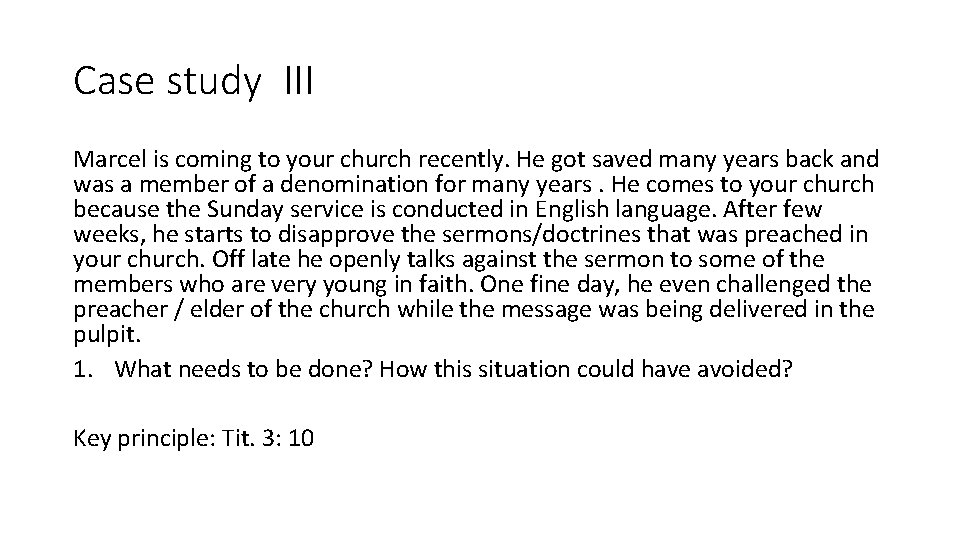 Case study III

Marcel is coming to your church recently. He got saved many years back and was a member of a denomination for many years . He comes to your church because the Sunday service is conducted in English language. After few weeks, he starts to disapprove the sermons/doctrines that was preached in your church. Off late he openly talks against the sermon to some of the members who are very young in faith. One fine day, he even challenged the preacher / elder of the church while the message was being delivered in the pulpit.

1. What needs to be done? How this situation could have avoided?

Key principle: Tit. 3: 10